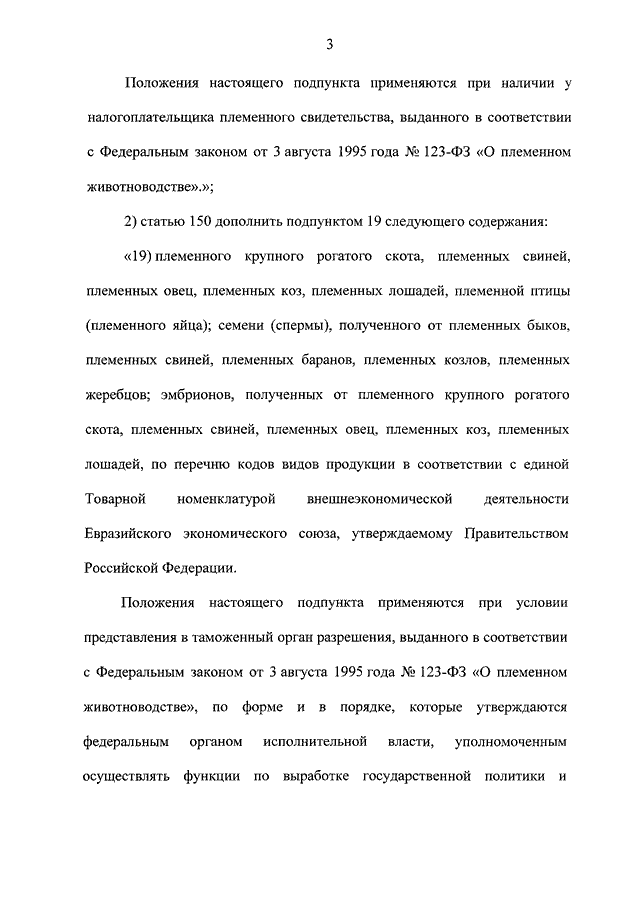 3

Положения настоящего подпункта применяются при наличии у налогоплательщика племенного свидетельства, выданного в соответствии с Федеральным законом от 3 августа 1995 года № 123-ФЗ «О племенном животноводстве».»;

2) статью 150 дополнить подпунктом 19 следующего содержания:

«19) племенного крупного рогатого скота, племенных свиней, племенных овец, племенных коз, племенных лошадей, племенной птицы (племенного яйца); семени (спермы), полученного от племенных быков, племенных свиней, племенных баранов, племенных козлов, племенных жеребцов; эмбрионов, полученных от племенного крупного рогатого скота, племенных свиней, племенных овец, племенных коз, племенных лошадей, по перечню кодов видов продукции в соответствии с единой Товарной номенклатурой внешнеэкономической деятельности Евразийского экономического союза, утверждаемому Правительством Российской Федерации.

Положения настоящего подпункта применяются при условии представления в таможенный орган разрешения, выданного в соответствии с Федеральным законом от 3 августа 1995 года № 123-ФЗ «О племенном животноводстве», по форме и в порядке, которые утверждаются федеральным органом исполнительной власти, уполномоченным осуществлять функции по выработке государственной политики и